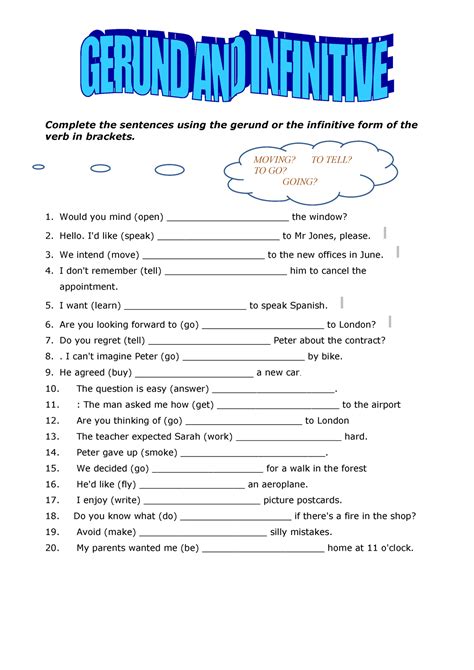 GERUND AND INFINITIVE

Complete the sentences using the gerund or the infinitive form of the verb in brackets.

MOVING? TO TELL? TO GO? GOING?

1. Would you mind (open) ______________________ the window?
2. Hello. I'd like (speak) ______________________ to Mr Jones, please.
3. We intend (move) ______________________ to the new offices in June.
4. I don't remember (tell) ______________________ him to cancel the appointment.
5. I want (learn) ______________________ to speak Spanish.
6. Are you looking forward to (go) ______________________ to London?
7. Do you regret (tell) ______________________ Peter about the contract?
8. . I can't imagine Peter (go) ______________________ by bike.
9. He agreed (buy) ______________________ a new car.
10. The question is easy (answer) ______________________.
11. : The man asked me how (get) ______________________ to the airport
12. Are you thinking of (go) ______________________ to London
13. The teacher expected Sarah (work) ______________________ hard.
14. Peter gave up (smoke) ______________________.
15. We decided (go) ______________________ for a walk in the forest
16. He'd like (fly) ______________________ an aeroplane.
17. I enjoy (write) ______________________ picture postcards.
18. Do you know what (do) ______________________ if there's a fire in the shop?
19. Avoid (make) ______________________ silly mistakes.
20. My parents wanted me (be) ______________________ home at 11 o'clock.